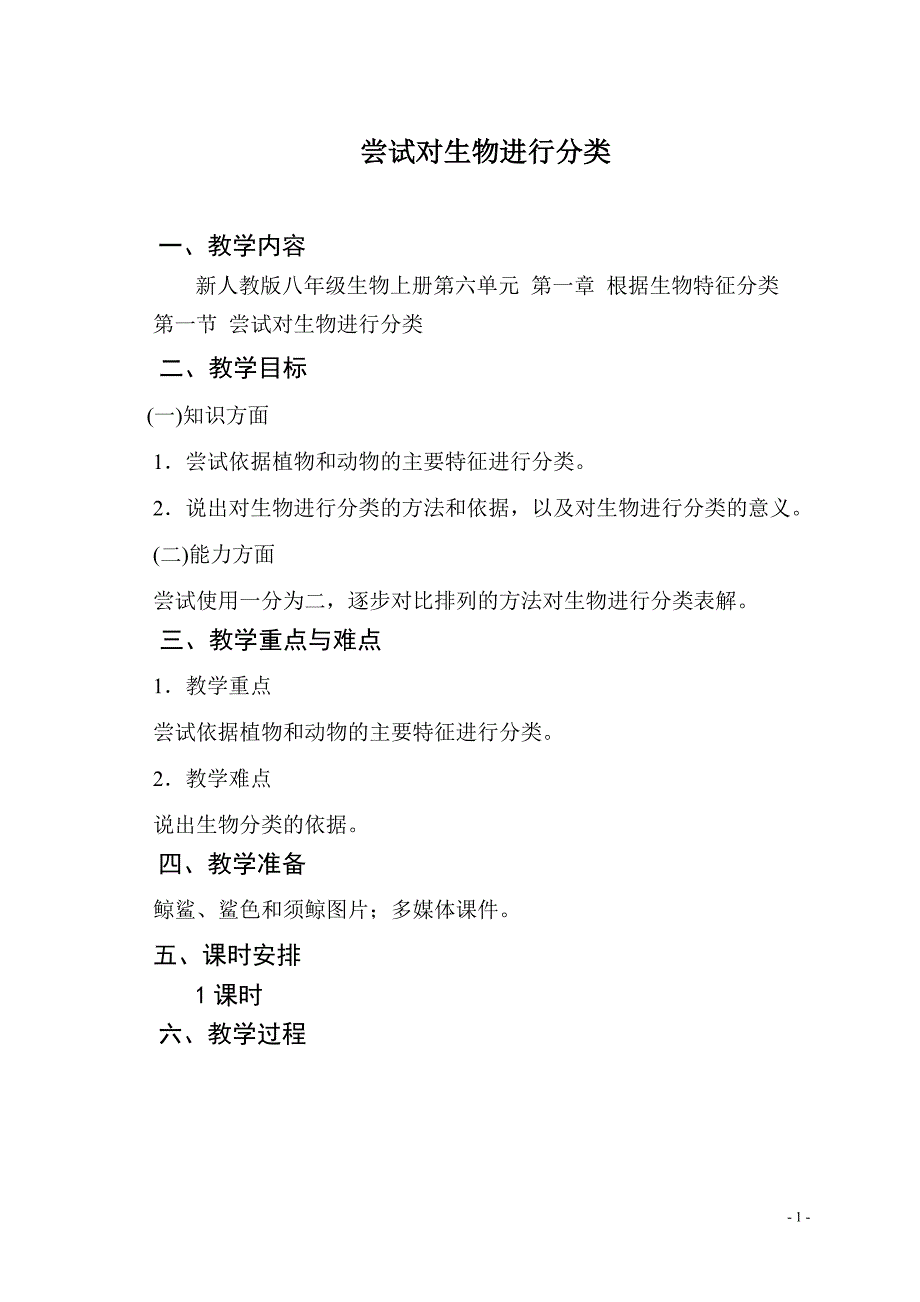 尝试对生物进行分类

一、教学内容

新人教版八年级生物上册第六单元 第一章 根据生物特征分类 第一节 尝试对生物进行分类

二、教学目标

(一)知识方面

1．尝试依据植物和动物的主要特征进行分类。

2．说出对生物进行分类的方法和依据，以及对生物进行分类的意义。

(二)能力方面

尝试使用一分为二，逐步对比排列的方法对生物进行分类表解。

三、教学重点与难点

1．教学重点

尝试依据植物和动物的主要特征进行分类。

2．教学难点

说出生物分类的依据。

四、教学准备

鲸鲨、鲨色和须鲸图片；多媒体课件。

五、课时安排

1 课时

六、教学过程

- 1 -